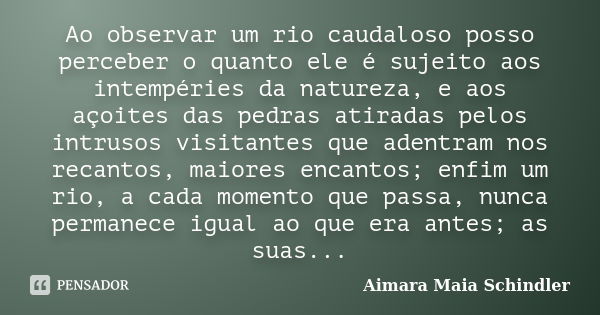 Ao observar um rio caudaloso posso perceber o quanto ele é sujeito aos intempéries da natureza, e aos açoites das pedras atiradas pelos intrusos visitantes que adentram nos recantos, maiores encantos; enfim um rio, a cada momento que passa, nunca permanece igual ao que era antes; as suas...

PENSADOR

Aimara Maia Schindler